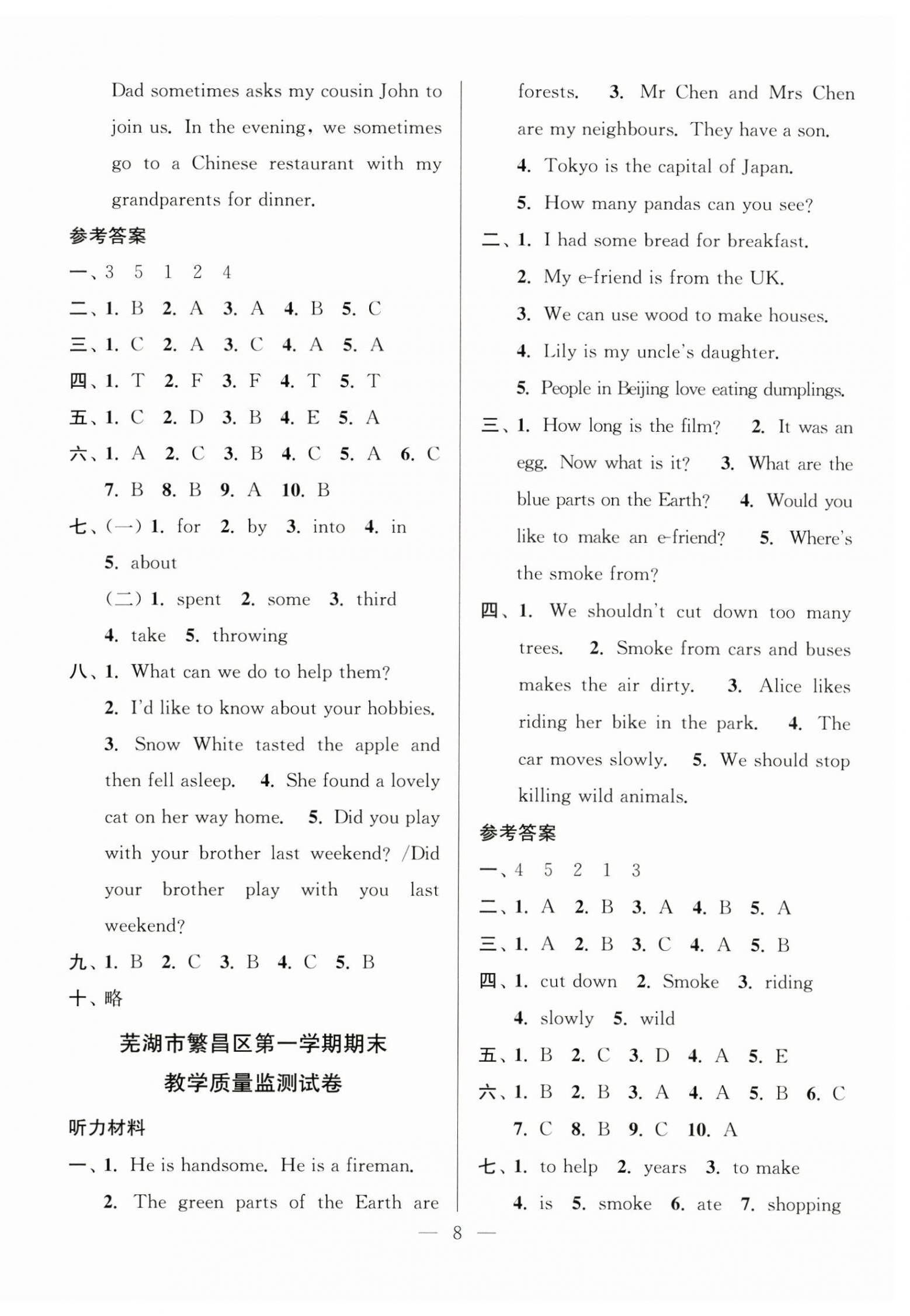 Dad sometimes asks my cousin John to join us. In the evening, we sometimes go to a Chinese restaurant with my grandparents for dinner.

参考答案

一、3 5 1 2 4

二、1. B 2. A 3. A 4. B 5. C

三、1. C 2. A 3. C 4. A 5. A

四、1. T 2. F 3. F 4. T 5. T

五、1. C 2. D 3. B 4. E 5. A

六、1. A 2. C 3. B 4. C 5. A 6. C 7. B 8. B 9. A 10. B

七、(一) 1. for 2. by 3. into 4. in 5. about

(二) 1. spent 2. some 3. third 4. take 5. throwing

八、1. What can we do to help them?

2. I'd like to know about your hobbies.

3. Snow White tasted the apple and then fell asleep. 4. She found a lovely cat on her way home. 5. Did you play with your brother last weekend? /Did your brother play with you last weekend?

九、1. B 2. C 3. B 4. C 5. B

十、略

芜湖市繁昌区第一学期期末教学质量监测试卷

听力材料

一、1. He is handsome. He is a fireman.

2. The green parts of the Earth are forests. 3. Mr Chen and Mrs Chen are my neighbours. They have a son.

4. Tokyo is the capital of Japan.

5. How many pandas can you see?

二、1. I had some bread for breakfast.

2. My e-friend is from the UK.

3. We can use wood to make houses.

4. Lily is my uncle's daughter.

5. People in Beijing love eating dumplings.

三、1. How long is the film? 2. It was an egg. Now what is it? 3. What are the blue parts on the Earth? 4. Would you like to make an e-friend? 5. Where's the smoke from?

四、1. We shouldn't cut down too many trees. 2. Smoke from cars and buses makes the air dirty. 3. Alice likes riding her bike in the park. 4. The car moves slowly. 5. We should stop killing wild animals.

参考答案

一、4 5 2 1 3

二、1. A 2. B 3. A 4. B 5. A

三、1. A 2. B 3. C 4. A 5. B

四、1. cut down 2. Smoke 3. riding 4. slowly 5. wild

五、1. B 2. C 3. D 4. A 5. E

六、1. B 2. B 3. A 4. A 5. B 6. C 7. C 8. B 9. C 10. A

七、1. to help 2. years 3. to make 4. is 5. smoke 6. ate 7. shopping

— 8 —